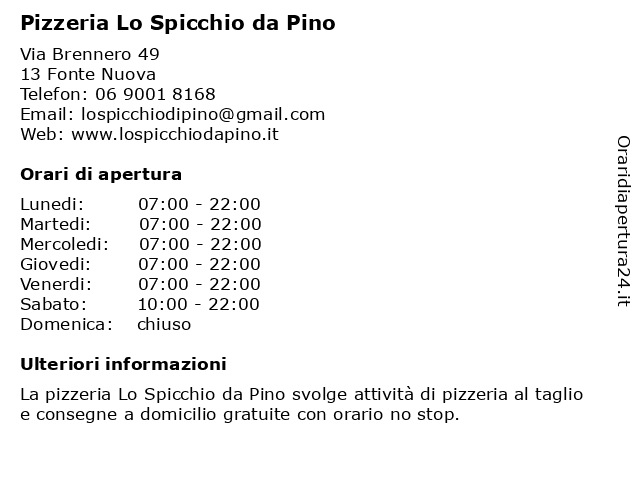 Pizzeria Lo Spicchio da Pino

Via Brennero 49
13 Fonte Nuova
Telefon: 06 9001 8168
Email: lospicchiodipino@gmail.com
Web: www.lospicchiodapino.it

Orari di apertura

| | |
|---|---|
| Lunedi: | 07:00 - 22:00 |
| Martedi: | 07:00 - 22:00 |
| Mercoledi: | 07:00 - 22:00 |
| Giovedi: | 07:00 - 22:00 |
| Venerdi: | 07:00 - 22:00 |
| Sabato: | 10:00 - 22:00 |
| Domenica: | chiuso |

Ulteriori informazioni

La pizzeria Lo Spicchio da Pino svolge attività di pizzeria al taglio e consegne a domicilio gratuite con orario no stop.

Oraridiapertura24.it